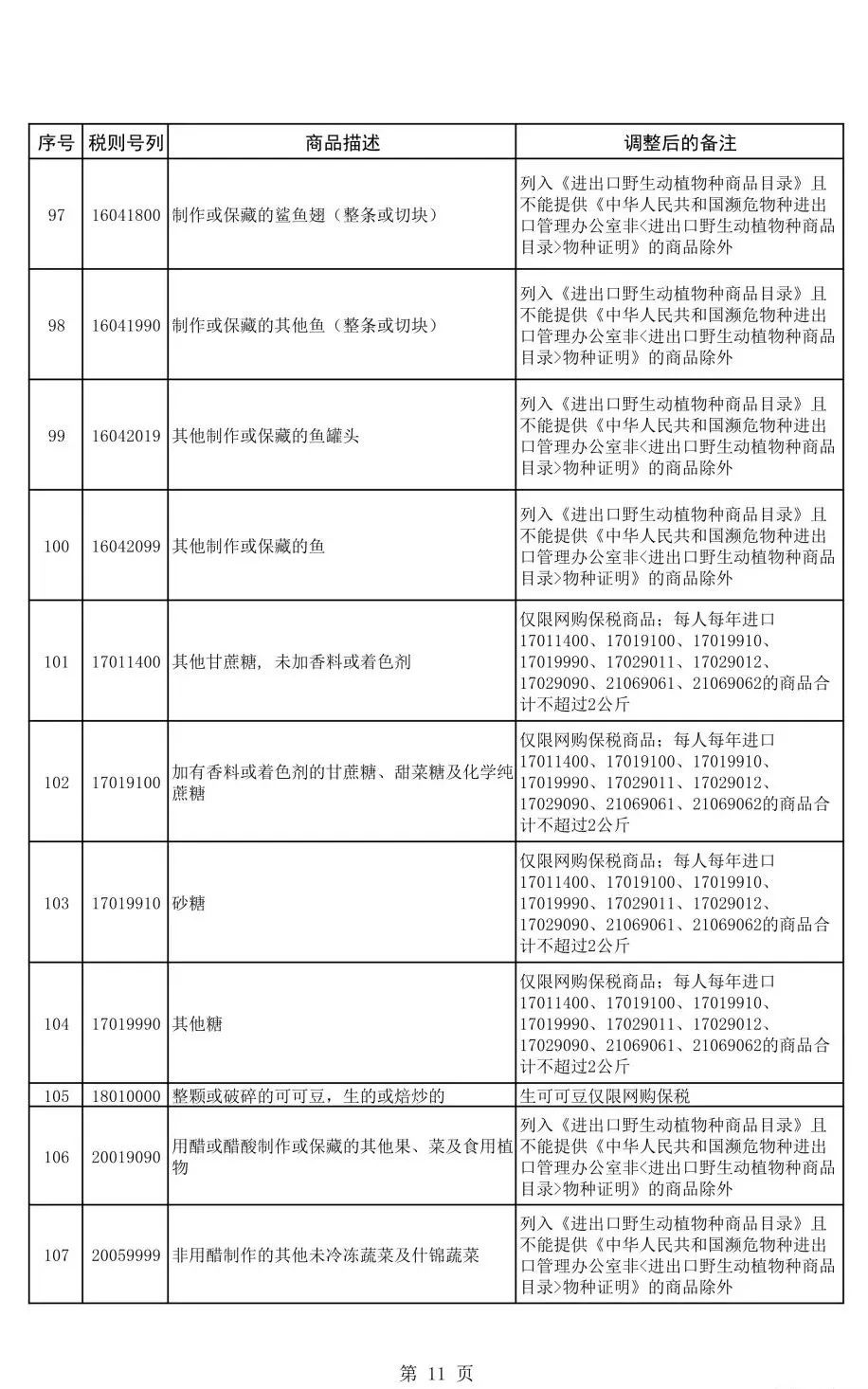 | 序号 | 税则号列 | 商品描述 | 调整后的备注 |
|---|---|---|---|
| 97 | 16041800 | 制作或保藏的鲨鱼翅（整条或切块） | 列入《进出口野生动植物种商品目录》且不能提供《中华人民共和国濒危物种进出口管理办公室非<进出口野生动植物种商品目录>物种证明》的商品除外 |
| 98 | 16041990 | 制作或保藏的其他鱼（整条或切块） | 列入《进出口野生动植物种商品目录》且不能提供《中华人民共和国濒危物种进出口管理办公室非<进出口野生动植物种商品目录>物种证明》的商品除外 |
| 99 | 16042019 | 其他制作或保藏的鱼罐头 | 列入《进出口野生动植物种商品目录》且不能提供《中华人民共和国濒危物种进出口管理办公室非<进出口野生动植物种商品目录>物种证明》的商品除外 |
| 100 | 16042099 | 其他制作或保藏的鱼 | 列入《进出口野生动植物种商品目录》且不能提供《中华人民共和国濒危物种进出口管理办公室非<进出口野生动植物种商品目录>物种证明》的商品除外 |
| 101 | 17011400 | 其他甘蔗糖，未加香料或着色剂 | 仅限网购保税商品；每人每年进口17011400、17019100、17019910、17019990、17029011、17029012、17029090、21069061、21069062的商品合计不超过2公斤 |
| 102 | 17019100 | 加有香料或着色剂的甘蔗糖、甜菜糖及化学纯蔗糖 | 仅限网购保税商品；每人每年进口17011400、17019100、17019910、17019990、17029011、17029012、17029090、21069061、21069062的商品合计不超过2公斤 |
| 103 | 17019910 | 砂糖 | 仅限网购保税商品；每人每年进口17011400、17019100、17019910、17019990、17029011、17029012、17029090、21069061、21069062的商品合计不超过2公斤 |
| 104 | 17019990 | 其他糖 | 仅限网购保税商品；每人每年进口17011400、17019100、17019910、17019990、17029011、17029012、17029090、21069061、21069062的商品合计不超过2公斤 |
| 105 | 18010000 | 整颗或破碎的可可豆，生的或焙炒的 | 生可可豆仅限网购保税 |
| 106 | 20019090 | 用醋或醋酸制作或保藏的其他果、菜及食用植物 | 列入《进出口野生动植物种商品目录》且不能提供《中华人民共和国濒危物种进出口管理办公室非<进出口野生动植物种商品目录>物种证明》的商品除外 |
| 107 | 20059999 | 非用醋制作的其他未冷冻蔬菜及什锦蔬菜 | 列入《进出口野生动植物种商品目录》且不能提供《中华人民共和国濒危物种进出口管理办公室非<进出口野生动植物种商品目录>物种证明》的商品除外 |

第 11 页